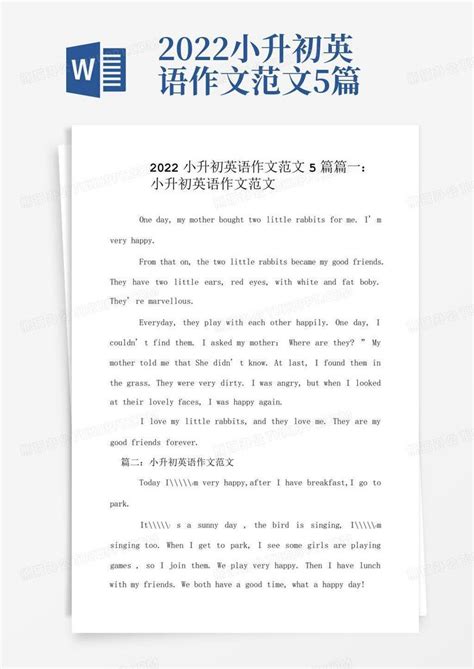 W

2022小升初英语作文范文5篇

2022 小升初英语作文范文 5 篇篇一：小升初英语作文范文

One day, my mother bought two little rabbits for me. I' m very happy.

From that on, the two little rabbits became my good friends. They have two little ears, red eyes, with white and fat boby. They' re marvellous.

Everyday, they play with each other happily. One day, I couldn' t find them. I asked my mother: Where are they? " My mother told me that She didn' t know. At last, I found them in the grass. They were very dirty. I was angry, but when I looked at their lovely faces, I was happy again.

I love my little rabbits, and they love me. They are my good friends forever.

篇二：小升初英语作文范文

Today I\\\\\m very happy,after I have breakfast,I go to park.

It\\\\\ s a sunny day , the bird is singing, I\\\\\m singing too. When I get to park, I see some girls are playing games , so I join them. We play very happy. Then I have lunch with my friends. We both have a good time, what a happy day!